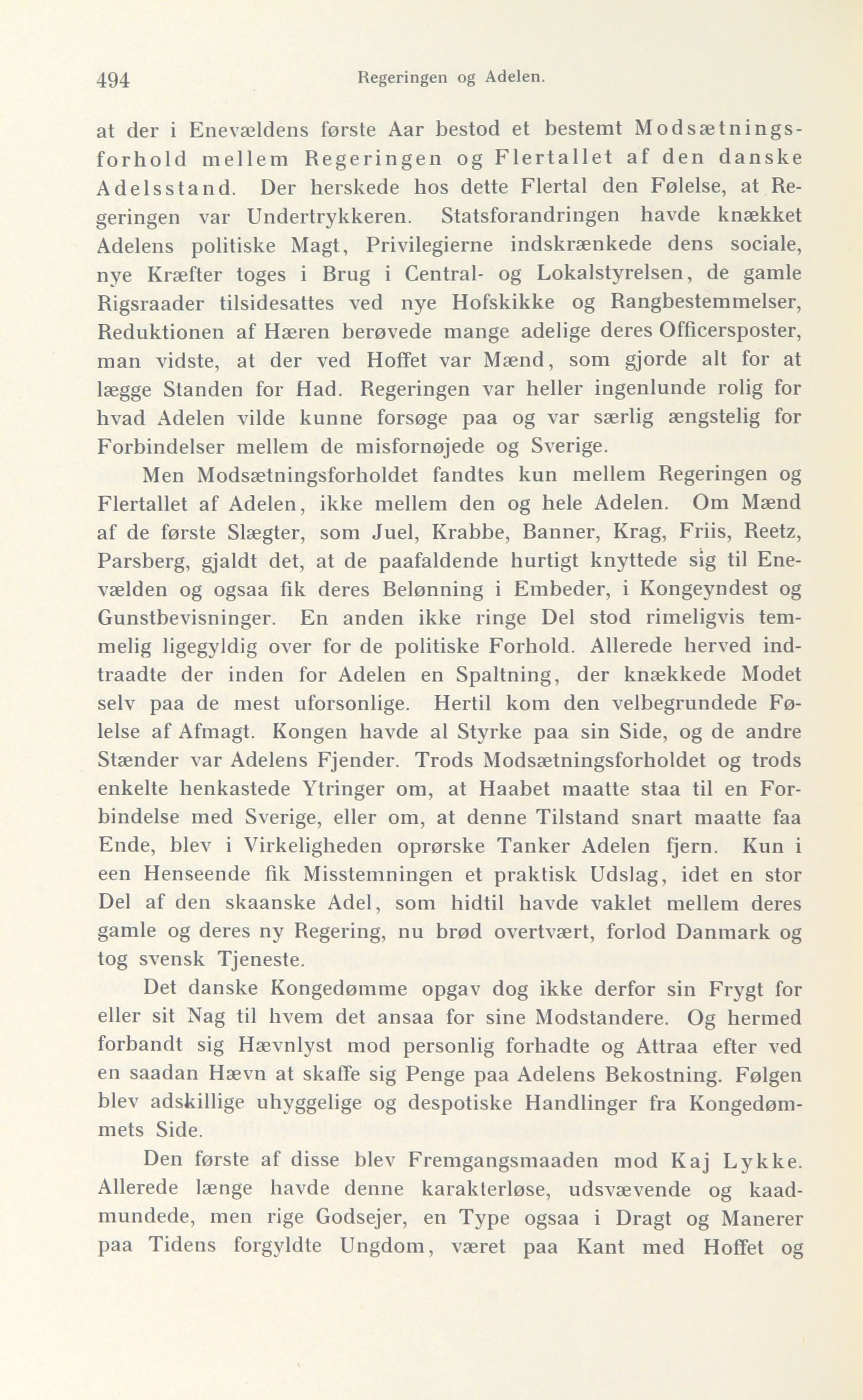 494 Regeringen og Adelen.

at der i Enevældens første Aar bestod et bestemt Modsætningsforhold mellem Regeringen og Flertallet af den danske Adelsstand. Der herskede hos dette Flertal den Følelse, at Regeringen var Undertrykkeren. Statsforandringen havde knækket Adelens politiske Magt, Privilegierne indskrænkede dens sociale, nye Kræfter toges i Brug i Central- og Lokalstyrelsen, de gamle Rigsraader tilsidesattes ved nye Hofskikke og Rangbestemmelser, Reduktionen af Hæren berøvede mange adelige deres Officersposter, man vidste, at der ved Hoffet var Mænd, som gjorde alt for at lægge Standen for Had. Regeringen var heller ingenlunde rolig for hvad Adelen vilde kunne forsøge paa og var særlig ængstelig for Forbindelser mellem de misfornøjede og Sverige.

Men Modsætningsforholdet fandtes kun mellem Regeringen og Flertallet af Adelen, ikke mellem den og hele Adelen. Om Mænd af de første Slægter, som Juel, Krabbe, Banner, Krag, Friis, Reetz, Parsberg, gjaldt det, at de paafaldende hurtigt knyttede sig til Enevælden og ogsaa fik deres Belønning i Embeder, i Kongeyndest og Gunstbevisninger. En anden ikke ringe Del stod rimeligvis temmelig ligegyldig over for de politiske Forhold. Allerede herved indtraadte der inden for Adelen en Spaltning, der knækkede Modet selv paa de mest uforsonlige. Hertil kom den velbegrundede Følelse af Afmagt. Kongen havde al Styrke paa sin Side, og de andre Stænder var Adelens Fjender. Trods Modsætningsforholdet og trods enkelte henkastede Ytringer om, at Haabet maatte staa til en Forbindelse med Sverige, eller om, at denne Tilstand snart maatte faa Ende, blev i Virkeligheden oprørske Tanker Adelen fjern. Kun i een Henseende fik Misstemningen et praktisk Udslag, idet en stor Del af den skaanske Adel, som hidtil havde vaklet mellem deres gamle og deres ny Regering, nu brød overtvært, forlod Danmark og tog svensk Tjeneste.

Det danske Kongedømme opgav dog ikke derfor sin Frygt for eller sit Nag til hvem det ansaa for sine Modstandere. Og hermed forbandt sig Hævnlyst mod personlig forhadte og Attraa efter ved en saadan Hævn at skaffe sig Penge paa Adelens Bekostning. Følgen blev adskillige uhyggelige og despotiske Handlinger fra Kongedømmets Side.

Den første af disse blev Fremgangsmaaden mod Kaj Lykke. Allerede længe havde denne karakterløse, udsvævende og kaadmundede, men rige Godsejer, en Type ogsaa i Dragt og Manerer paa Tidens forgyldte Ungdom, været paa Kant med Hoffet og